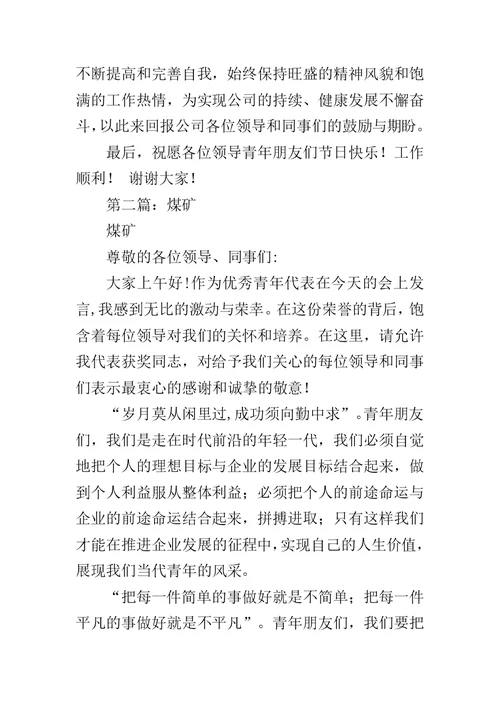 不断提高和完善自我，始终保持旺盛的精神风貌和饱满的工作热情，为实现公司的持续、健康发展不懈奋斗，以此来回报公司各位领导和同事们的鼓励与期盼。

最后，祝愿各位领导青年朋友们节日快乐！工作顺利！ 谢谢大家！

第二篇：煤矿

煤矿

尊敬的各位领导、同事们:

大家上午好!作为优秀青年代表在今天的会上发言,我感到无比的激动与荣幸。在这份荣誉的背后，饱含着每位领导对我们的关怀和培养。在这里，请允许我代表获奖同志，对给予我们关心的每位领导和同事们表示最衷心的感谢和诚挚的敬意！

“岁月莫从闲里过,成功须向勤中求”。青年朋友们，我们是走在时代前沿的年轻一代，我们必须自觉地把个人的理想目标与企业的发展目标结合起来，做到个人利益服从整体利益；必须把个人的前途命运与企业的前途命运结合起来，拼搏进取；只有这样我们才能在推进企业发展的征程中,实现自己的人生价值，展现我们当代青年的风采。

“把每一件简单的事做好就是不简单；把每一件平凡的事做好就是不平凡”。青年朋友们，我们要把